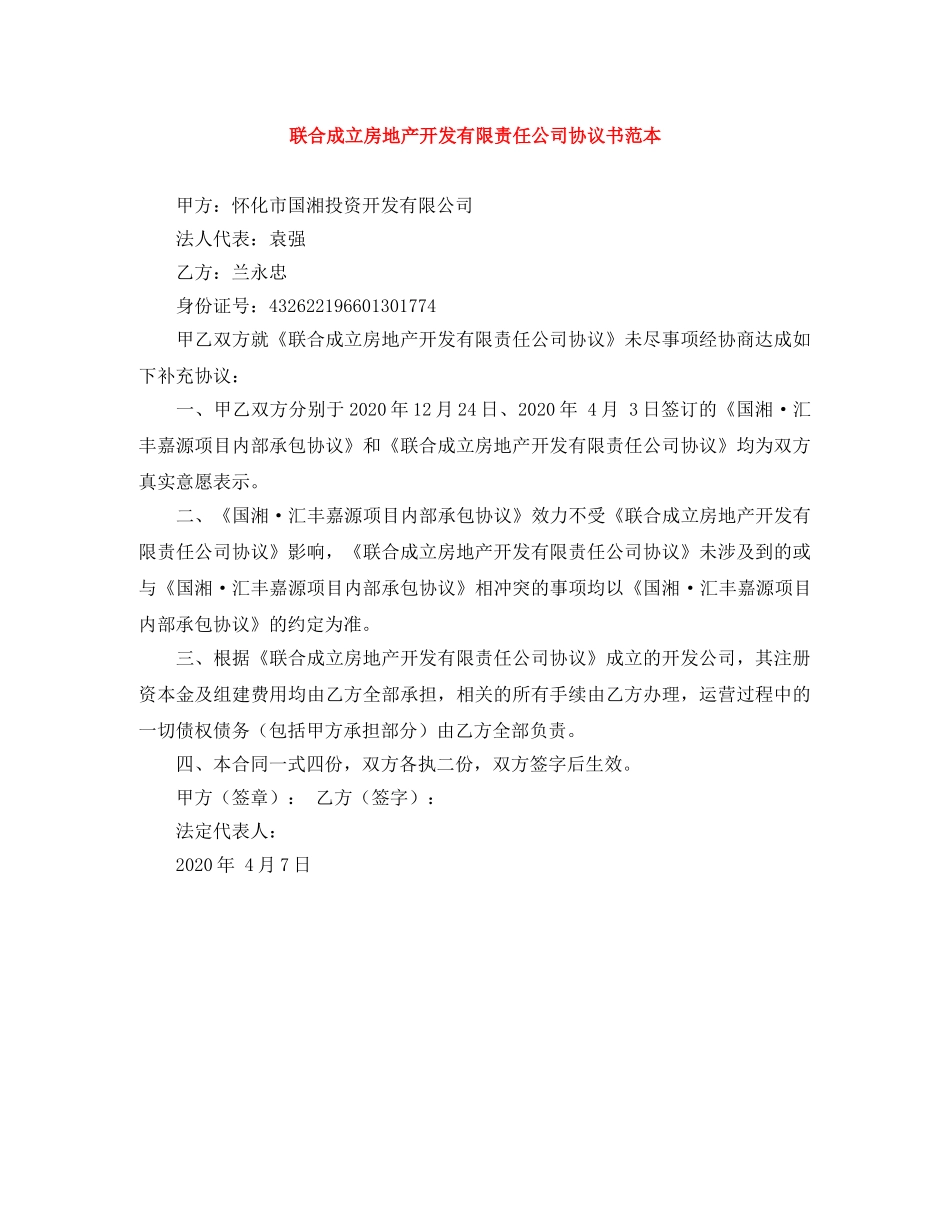 联合成立房地产开发有限责任公司协议书范本

甲方：怀化市国湘投资开发有限公司

法人代表：袁强

乙方：兰永忠

身份证号：432622196601301774

甲乙双方就《联合成立房地产开发有限责任公司协议》未尽事项经协商达成如下补充协议：

一、甲乙双方分别于2020年12月24日、2020年 4月 3日签订的《国湘·汇丰嘉源项目内部承包协议》和《联合成立房地产开发有限责任公司协议》均为双方真实意愿表示。

二、《国湘·汇丰嘉源项目内部承包协议》效力不受《联合成立房地产开发有限责任公司协议》影响，《联合成立房地产开发有限责任公司协议》未涉及到的或与《国湘·汇丰嘉源项目内部承包协议》相冲突的事项均以《国湘·汇丰嘉源项目内部承包协议》的约定为准。

三、根据《联合成立房地产开发有限责任公司协议》成立的开发公司，其注册资本金及组建费用均由乙方全部承担，相关的所有手续由乙方办理，运营过程中的一切债权债务（包括甲方承担部分）由乙方全部负责。

四、本合同一式四份，双方各执二份，双方签字后生效。

甲方（签章）： 乙方（签字）：

法定代表人：

2020年 4月7日